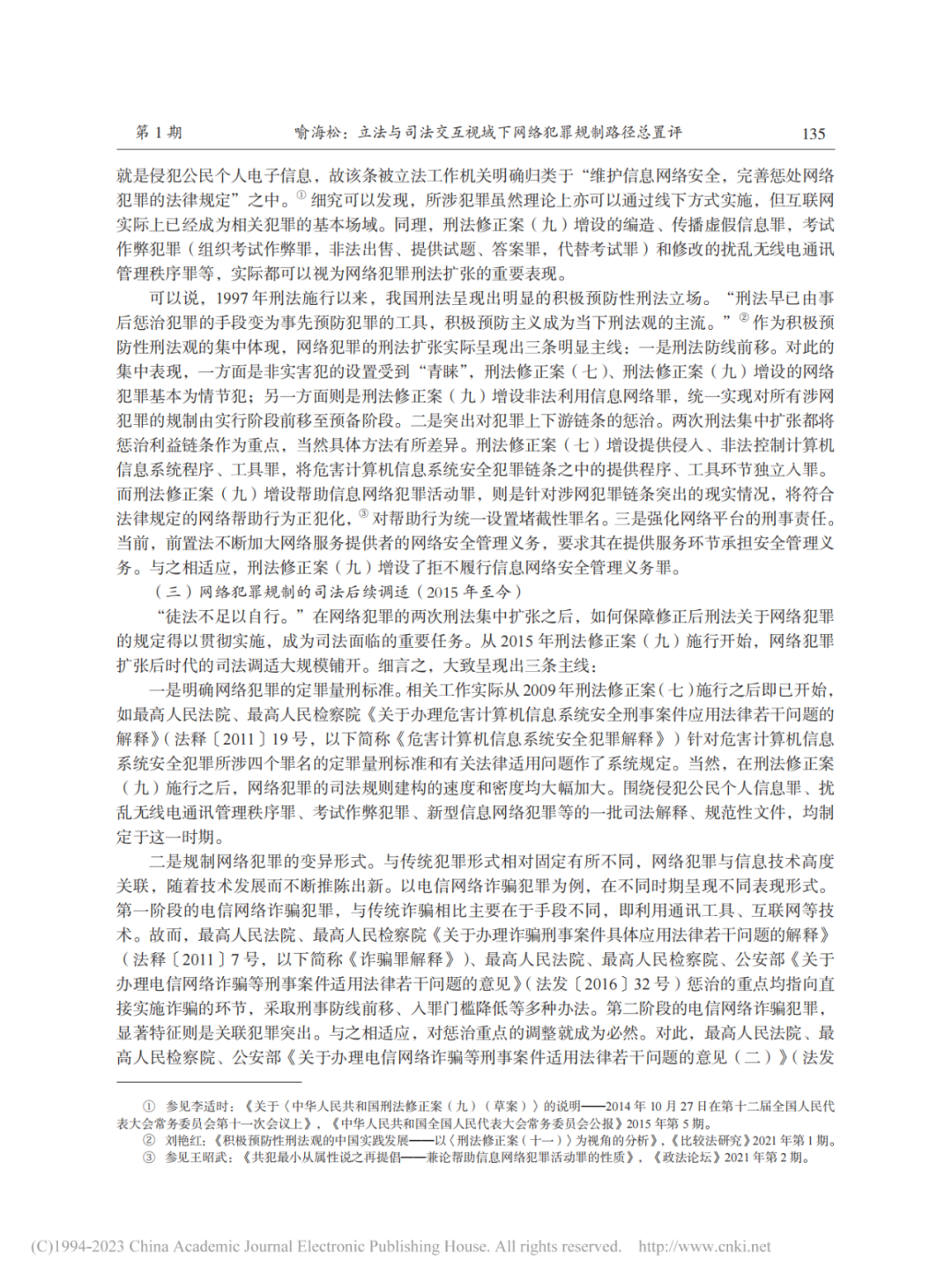 第 1 期　　喻海松：立法与司法交互视域下网络犯罪规制路径总置评　　135

就是侵犯公民个人电子信息，故该条被立法工作机关明确归类于“维护信息网络安全，完善惩处网络犯罪的法律规定”之中。① 细究可以发现，所涉犯罪虽然理论上亦可以通过线下方式实施，但互联网实际上已经成为相关犯罪的基本场域。同理，刑法修正案（九）增设的编造、传播虚假信息罪，考试作弊犯罪（组织考试作弊罪，非法出售、提供试题、答案罪，代替考试罪）和修改的扰乱无线电通讯管理秩序罪等，实际都可以视为网络犯罪刑法扩张的重要表现。

可以说，1997 年刑法施行以来，我国刑法呈现出明显的积极预防性刑法立场。“刑法早已由事后惩治犯罪的手段变为事先预防犯罪的工具，积极预防主义成为当下刑法观的主流。”② 作为积极预防性刑法观的集中体现，网络犯罪的刑法扩张实际呈现出三条明显主线：一是刑法防线前移。对此的集中表现，一方面是非实害犯的设置受到“青睐”，刑法修正案（七）、刑法修正案（九）增设的网络犯罪基本为情节犯；另一方面则是刑法修正案（九）增设非法利用信息网络罪，统一实现对所有涉网犯罪的规制由实行阶段前移至预备阶段。二是突出对犯罪上下游链条的惩治。两次刑法集中扩张都将惩治利益链条作为重点，当然具体方法有所差异。刑法修正案（七）增设提供侵入、非法控制计算机信息系统程序、工具罪，将危害计算机信息系统安全犯罪链条之中的提供程序、工具环节独立入罪。而刑法修正案（九）增设帮助信息网络犯罪活动罪，则是针对涉网犯罪链条突出的现实情况，将符合法律规定的网络帮助行为正犯化，③ 对帮助行为统一设置堵截性罪名。三是强化网络平台的刑事责任。当前，前置法不断加大网络服务提供者的网络安全管理义务，要求其在提供服务环节承担安全管理义务。与之相适应，刑法修正案（九）增设了拒不履行信息网络安全管理义务罪。

（三）网络犯罪规制的司法后续调适（2015 年至今）

“徒法不足以自行。”在网络犯罪的两次刑法集中扩张之后，如何保障修正后刑法关于网络犯罪的规定得以贯彻实施，成为司法面临的重要任务。从 2015 年刑法修正案（九）施行开始，网络犯罪扩张后时代的司法调适大规模铺开。细言之，大致呈现出三条主线：

一是明确网络犯罪的定罪量刑标准。相关工作实际从 2009 年刑法修正案（七）施行之后即已开始，如最高人民法院、最高人民检察院《关于办理危害计算机信息系统安全刑事案件应用法律若干问题的解释》（法释〔2011〕19 号，以下简称《危害计算机信息系统安全犯罪解释》）针对危害计算机信息系统安全犯罪所涉四个罪名的定罪量刑标准和有关法律适用问题作了系统规定。当然，在刑法修正案（九）施行之后，网络犯罪的司法规则建构的速度和密度均大幅加大。围绕侵犯公民个人信息罪、扰乱无线电通讯管理秩序罪、考试作弊犯罪、新型信息网络犯罪等的一批司法解释、规范性文件，均制定于这一时期。

二是规制网络犯罪的变异形式。与传统犯罪形式相对固定有所不同，网络犯罪与信息技术高度关联，随着技术发展而不断推陈出新。以电信网络诈骗犯罪为例，在不同时期呈现不同表现形式。第一阶段的电信网络诈骗犯罪，与传统诈骗相比主要在于手段不同，即利用通讯工具、互联网等技术。故而，最高人民法院、最高人民检察院《关于办理诈骗刑事案件具体应用法律若干问题的解释》（法释〔2011〕7 号，以下简称《诈骗罪解释》）、最高人民法院、最高人民检察院、公安部《关于办理电信网络诈骗等刑事案件适用法律若干问题的意见》（法发〔2016〕32 号）惩治的重点均指向直接实施诈骗的环节，采取刑事防线前移、入罪门槛降低等多种办法。第二阶段的电信网络诈骗犯罪，显著特征则是关联犯罪突出。与之相适应，对惩治重点的调整就成为必然。对此，最高人民法院、最高人民检察院、公安部《关于办理电信网络诈骗等刑事案件适用法律若干问题的意见（二）》（法发

① 参见李适时：《关于〈中华人民共和国刑法修正案（九）（草案）〉的说明——2014 年 10 月 27 日在第十二届全国人民代表大会常务委员会第十一次会议上》，《中华人民共和国全国人民代表大会常务委员会公报》2015 年第 5 期。
② 刘艳红：《积极预防性刑法观的中国实践发展——以〈刑法修正案（十一）〉为视角的分析》，《比较法研究》2021 年第 1 期。
③ 参见王昭武：《共犯最小从属性说之再提倡——兼论帮助信息网络犯罪活动罪的性质》，《政法论坛》2021 年第 2 期。

(C)1994-2023 China Academic Journal Electronic Publishing House. All rights reserved.　http://www.cnki.net